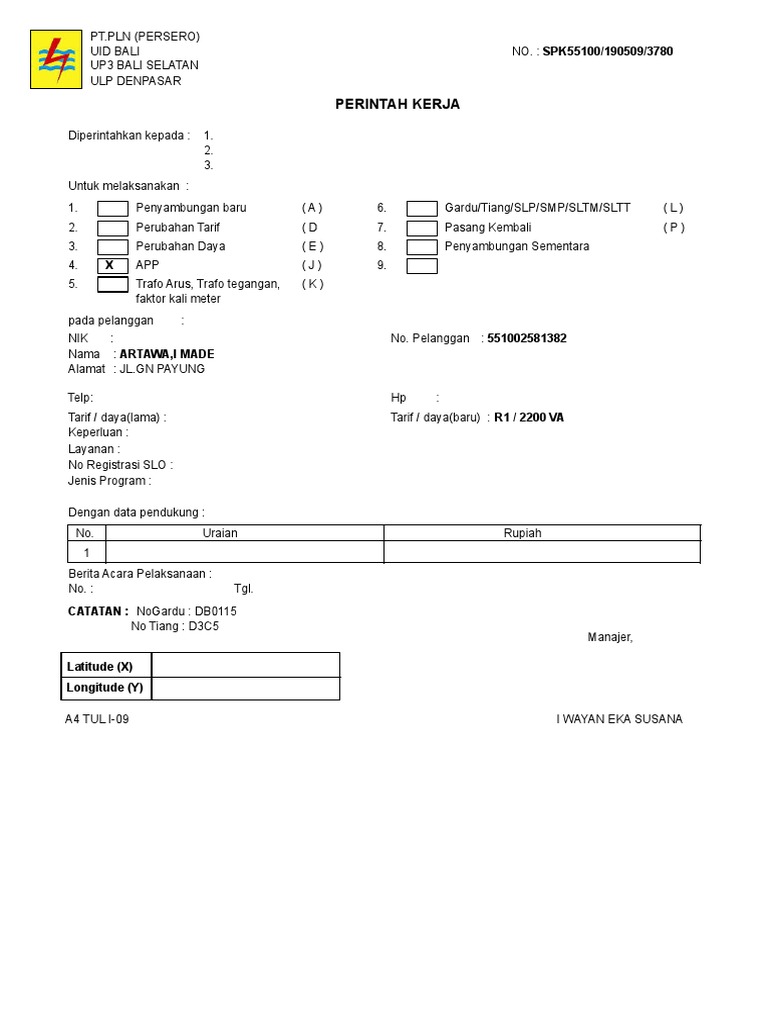 PT.PLN (PERSERO)
UID BALI
UP3 BALI SELATAN
ULP DENPASAR

NO. : SPK55100/190509/3780

PERINTAH KERJA

Diperintahkan kepada : 1.
2.
3.

Untuk melaksanakan :

1. Penyambungan baru ( A )
2. Perubahan Tarif ( D
3. Perubahan Daya ( E )
4. X APP ( J )
5. Trafo Arus, Trafo tegangan, faktor kali meter ( K )

6. Gardu/Tiang/SLP/SMP/SLTM/SLTT ( L )
7. Pasang Kembali ( P )
8. Penyambungan Sementara
9.

pada pelanggan :
NIK :
Nama : ARTAWA,I MADE
Alamat : JL.GN PAYUNG

No. Pelanggan : 551002581382

Telp:
Hp :
Tarif / daya(lama) :
Tarif / daya(baru) : R1 / 2200 VA
Keperluan :
Layanan :
No Registrasi SLO :
Jenis Program :

Dengan data pendukung :

| No. | Uraian | Rupiah |
|---|---|---|
| 1 | | |

Berita Acara Pelaksanaan :
No. : Tgl.

CATATAN : NoGardu : DB0115
No Tiang : D3C5

Manajer,

| Latitude (X) | |
|---|---|
| Longitude (Y) | |

A4 TUL I-09

I WAYAN EKA SUSANA